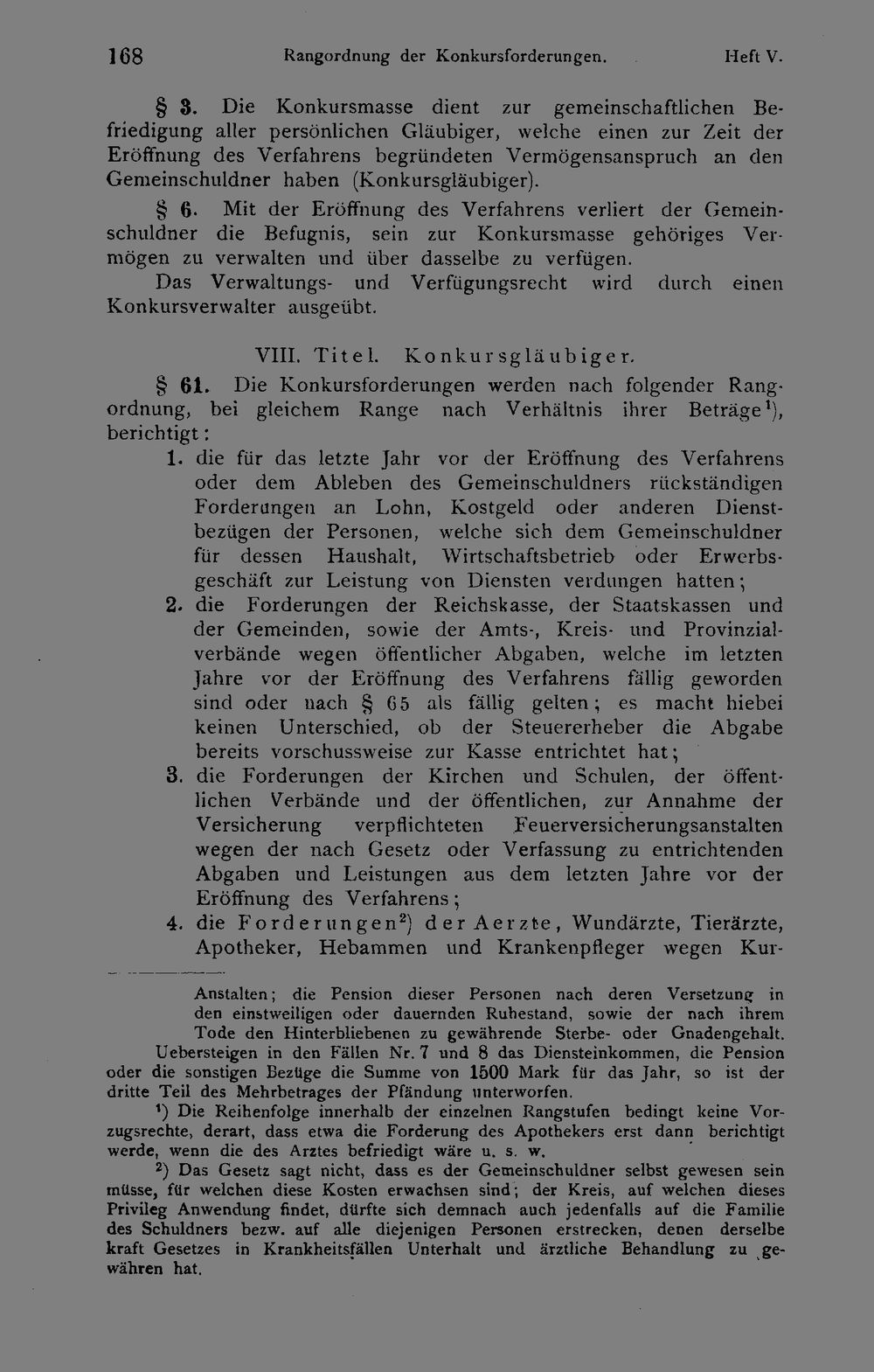 168 Rangordnung der Konkursforderungen. Heft V.

§ 3. Die Konkursmasse dient zur gemeinschaftlichen Befriedigung aller persönlichen Gläubiger, welche einen zur Zeit der Eröffnung des Verfahrens begründeten Vermögensanspruch an den Gemeinschuldner haben (Konkursgläubiger).

§ 6. Mit der Eröffnung des Verfahrens verliert der Gemeinschuldner die Befugnis, sein zur Konkursmasse gehöriges Vermögen zu verwalten und über dasselbe zu verfügen.

Das Verwaltungs- und Verfügungsrecht wird durch einen Konkursverwalter ausgeübt.

VIII. Titel. Konkursgläubiger.

§ 61. Die Konkursforderungen werden nach folgender Rangordnung, bei gleichem Range nach Verhältnis ihrer Beträge$^{1}$), berichtigt:

1. die für das letzte Jahr vor der Eröffnung des Verfahrens oder dem Ableben des Gemeinschuldners rückständigen Forderungen an Lohn, Kostgeld oder anderen Dienstbezügen der Personen, welche sich dem Gemeinschuldner für dessen Haushalt, Wirtschaftsbetrieb oder Erwerbsgeschäft zur Leistung von Diensten verdungen hatten;

2. die Forderungen der Reichskasse, der Staatskassen und der Gemeinden, sowie der Amts-, Kreis- und Provinzialverbände wegen öffentlicher Abgaben, welche im letzten Jahre vor der Eröffnung des Verfahrens fällig geworden sind oder nach § 65 als fällig gelten; es macht hiebei keinen Unterschied, ob der Steuererheber die Abgabe bereits vorschussweise zur Kasse entrichtet hat;

3. die Forderungen der Kirchen und Schulen, der öffentlichen Verbände und der öffentlichen, zur Annahme der Versicherung verpflichteten Feuerversicherungsanstalten wegen der nach Gesetz oder Verfassung zu entrichtenden Abgaben und Leistungen aus dem letzten Jahre vor der Eröffnung des Verfahrens;

4. die Forderungen$^{2}$) der Aerzte, Wundärzte, Tierärzte, Apotheker, Hebammen und Krankenpfleger wegen Kur-

Anstalten; die Pension dieser Personen nach deren Versetzung in den einstweiligen oder dauernden Ruhestand, sowie der nach ihrem Tode den Hinterbliebenen zu gewährende Sterbe- oder Gnadengehalt.

Uebersteigen in den Fällen Nr. 7 und 8 das Diensteinkommen, die Pension oder die sonstigen Bezüge die Summe von 1500 Mark für das Jahr, so ist der dritte Teil des Mehrbetrages der Pfändung unterworfen.

$^{1}$) Die Reihenfolge innerhalb der einzelnen Rangstufen bedingt keine Vorzugsrechte, derart, dass etwa die Forderung des Apothekers erst dann berichtigt werde, wenn die des Arztes befriedigt wäre u. s. w.

$^{2}$) Das Gesetz sagt nicht, dass es der Gemeinschuldner selbst gewesen sein müsse, für welchen diese Kosten erwachsen sind; der Kreis, auf welchen dieses Privileg Anwendung findet, dürfte sich demnach auch jedenfalls auf die Familie des Schuldners bezw. auf alle diejenigen Personen erstrecken, denen derselbe kraft Gesetzes in Krankheitsfällen Unterhalt und ärztliche Behandlung zu gewähren hat.